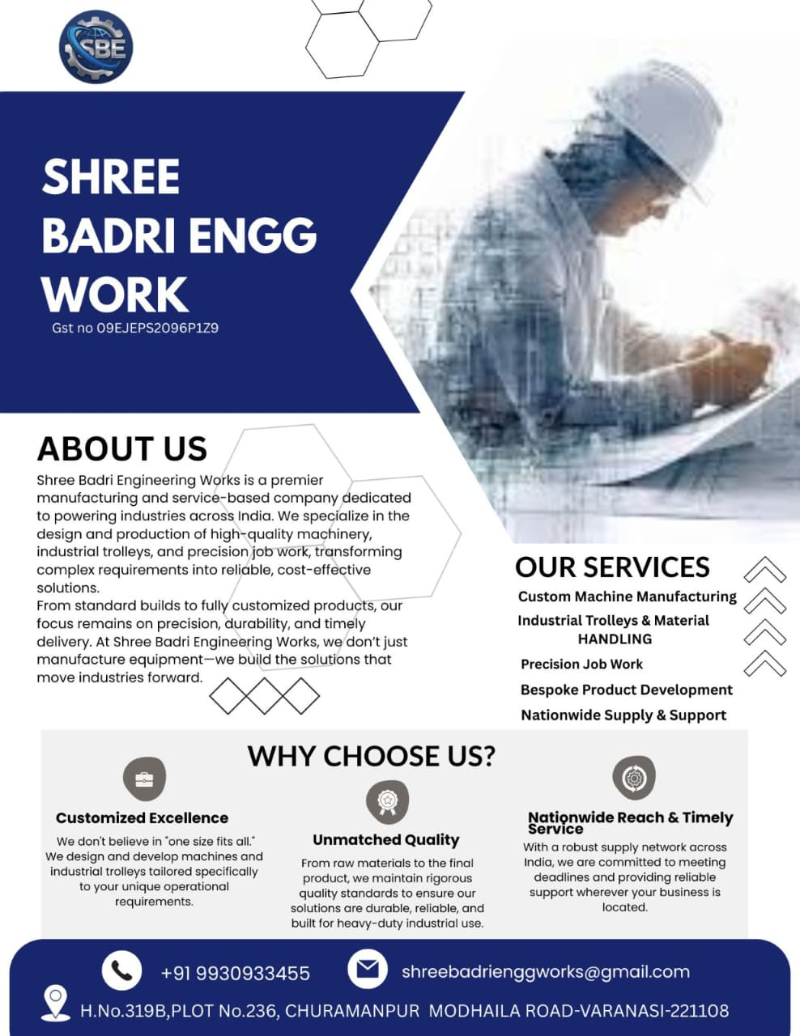 SBE

SHREE BADRI ENGG WORK
Gst no 09EJEPS2096P1Z9

ABOUT US
Shree Badri Engineering Works is a premier manufacturing and service-based company dedicated to powering industries across India. We specialize in the design and production of high-quality machinery, industrial trolleys, and precision job work, transforming complex requirements into reliable, cost-effective solutions.
From standard builds to fully customized products, our focus remains on precision, durability, and timely delivery. At Shree Badri Engineering Works, we don't just manufacture equipment—we build the solutions that move industries forward.

OUR SERVICES
Custom Machine Manufacturing
Industrial Trolleys & Material HANDLING
Precision Job Work
Bespoke Product Development
Nationwide Supply & Support

WHY CHOOSE US?

Customized Excellence
We don't believe in "one size fits all." We design and develop machines and industrial trolleys tailored specifically to your unique operational requirements.

Unmatched Quality
From raw materials to the final product, we maintain rigorous quality standards to ensure our solutions are durable, reliable, and built for heavy-duty industrial use.

Nationwide Reach & Timely Service
With a robust supply network across India, we are committed to meeting deadlines and providing reliable support wherever your business is located.

+91 9930933455
shreebadrienggworks@gmail.com
H.No.319B,PLOT No.236, CHURAMANPUR MODHAILA ROAD-VARANASI-221108